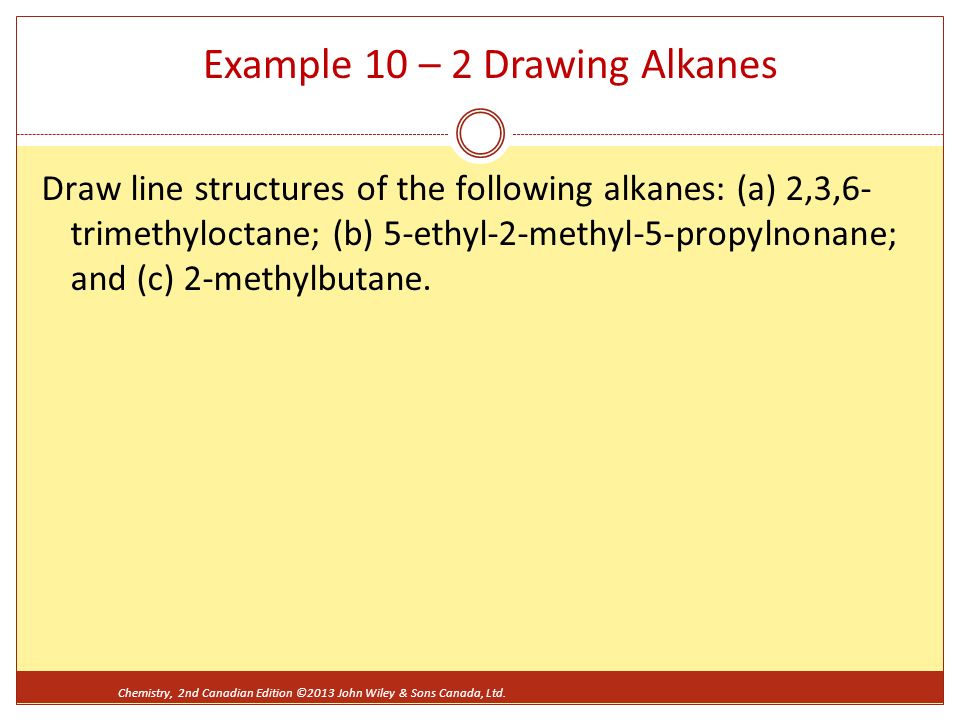 Example 10 – 2 Drawing Alkanes

Draw line structures of the following alkanes: (a) 2,3,6-trimethyloctane; (b) 5-ethyl-2-methyl-5-propylnonane; and (c) 2-methylbutane.

Chemistry, 2nd Canadian Edition ©2013 John Wiley & Sons Canada, Ltd.